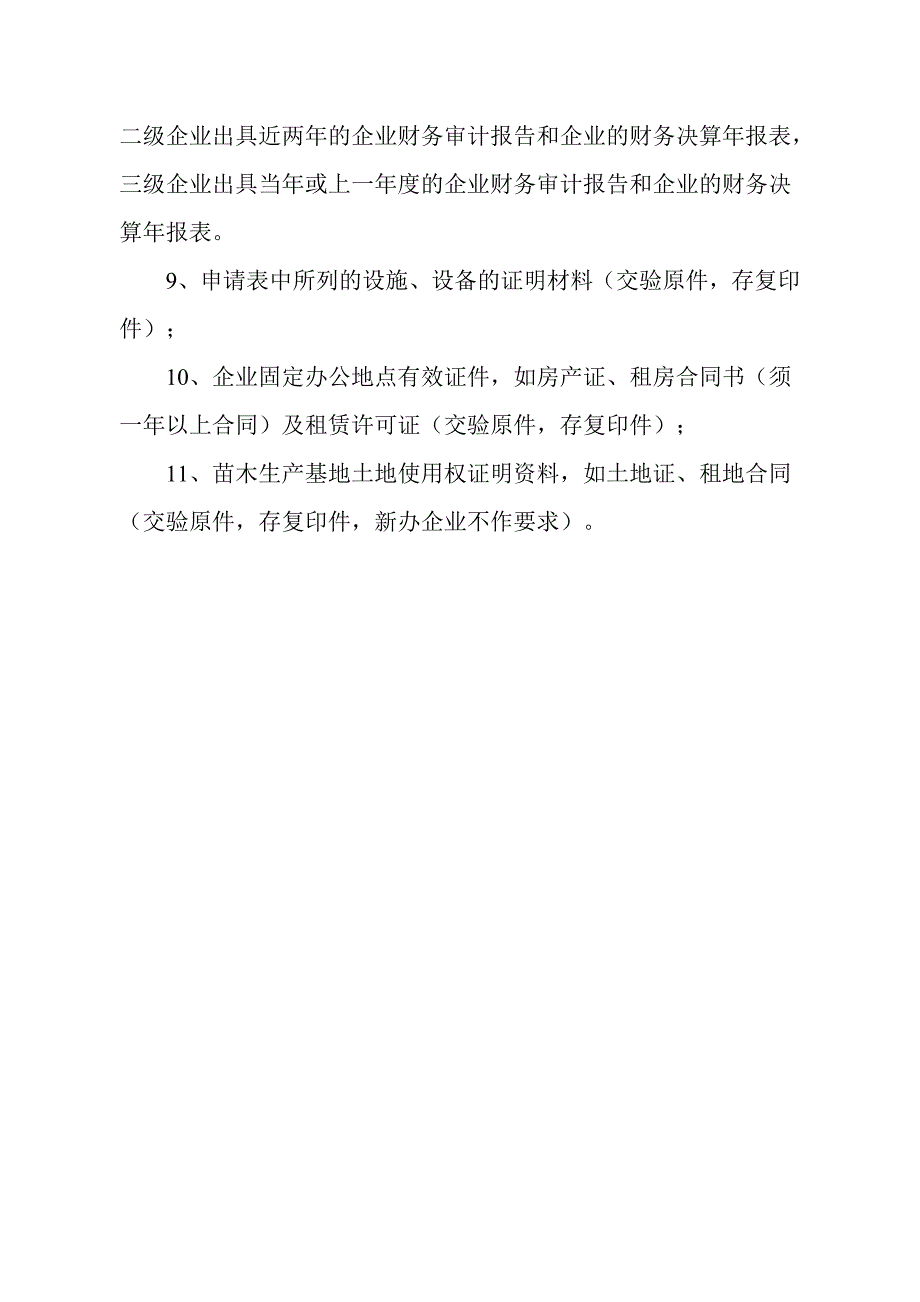 二级企业出具近两年的企业财务审计报告和企业的财务决算年报表，三级企业出具当年或上一年度的企业财务审计报告和企业的财务决算年报表。

9、申请表中所列的设施、设备的证明材料（交验原件，存复印件）；

10、企业固定办公地点有效证件，如房产证、租房合同书（须一年以上合同）及租赁许可证（交验原件，存复印件）；

11、苗木生产基地土地使用权证明资料，如土地证、租地合同（交验原件，存复印件，新办企业不作要求）。